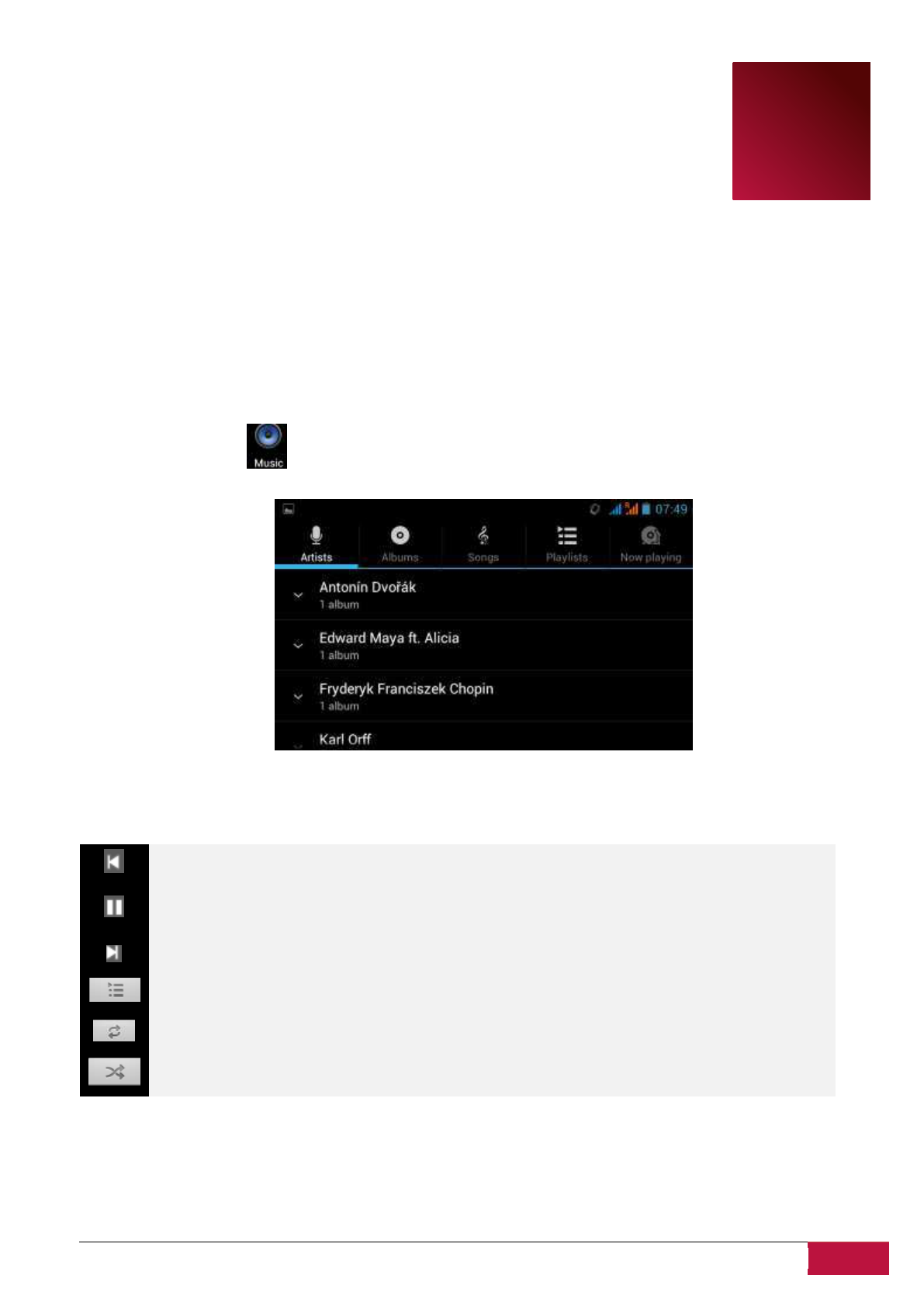 Music

07:49

Artists

Albums

Songs

Playlists

Now playing

Antonín Dvořák

1 album

Edward Maya ft. Alicia

1 album

Fryderyk Franciszek Chopin

1 album

Karl Orff